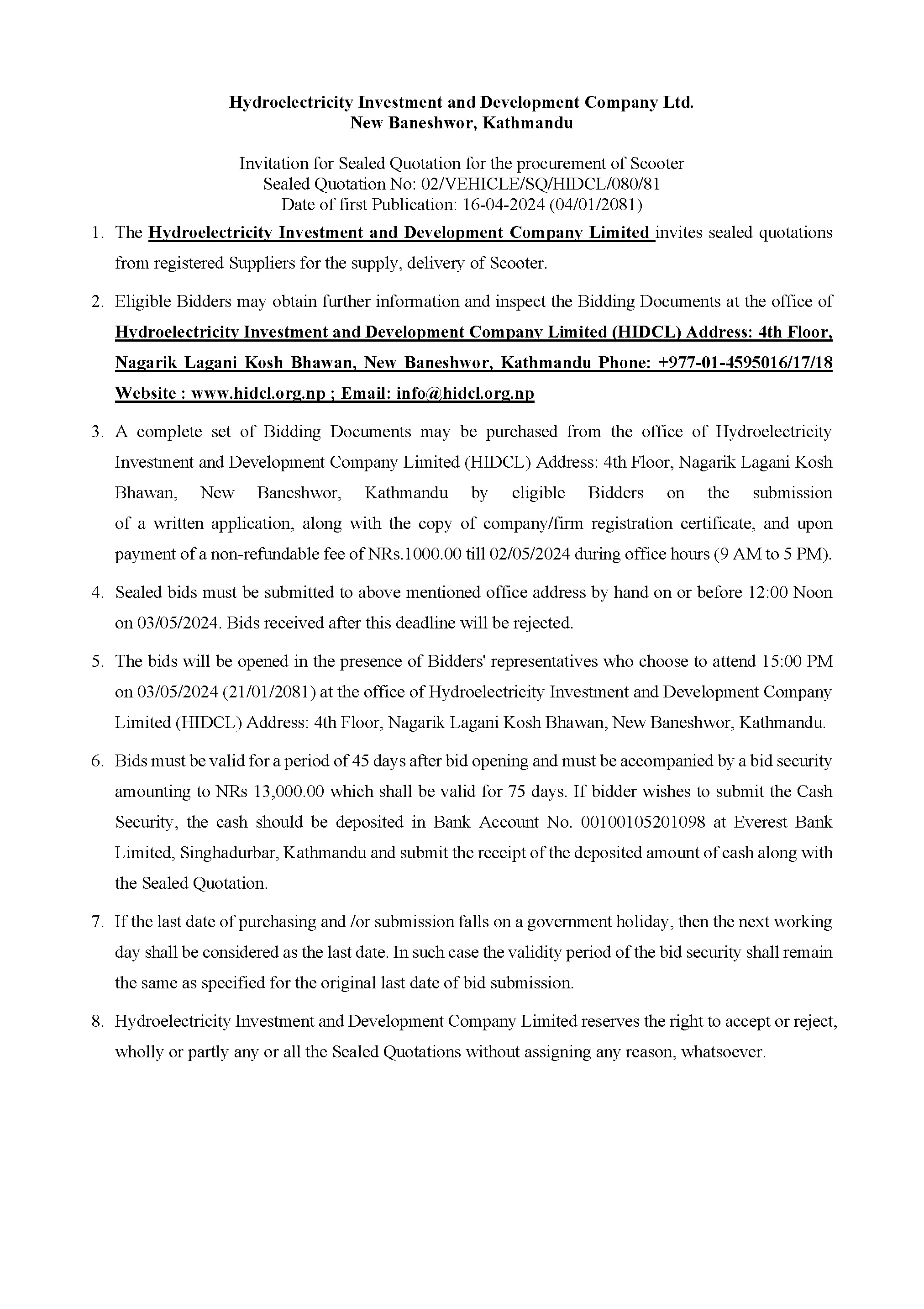 Hydroelectricity Investment and Development Company Ltd.
New Baneshwor, Kathmandu

Invitation for Sealed Quotation for the procurement of Scooter
Sealed Quotation No: 02/VEHICLE/SQ/HIDCL/080/81
Date of first Publication: 16-04-2024 (04/01/2081)

1. The Hydroelectricity Investment and Development Company Limited invites sealed quotations from registered Suppliers for the supply, delivery of Scooter.

2. Eligible Bidders may obtain further information and inspect the Bidding Documents at the office of Hydroelectricity Investment and Development Company Limited (HIDCL) Address: 4th Floor, Nagarik Lagani Kosh Bhawan, New Baneshwor, Kathmandu Phone: +977-01-4595016/17/18 Website : www.hidcl.org.np ; Email: info@hidcl.org.np

3. A complete set of Bidding Documents may be purchased from the office of Hydroelectricity Investment and Development Company Limited (HIDCL) Address: 4th Floor, Nagarik Lagani Kosh Bhawan, New Baneshwor, Kathmandu by eligible Bidders on the submission of a written application, along with the copy of company/firm registration certificate, and upon payment of a non-refundable fee of NRs.1000.00 till 02/05/2024 during office hours (9 AM to 5 PM).

4. Sealed bids must be submitted to above mentioned office address by hand on or before 12:00 Noon on 03/05/2024. Bids received after this deadline will be rejected.

5. The bids will be opened in the presence of Bidders' representatives who choose to attend 15:00 PM on 03/05/2024 (21/01/2081) at the office of Hydroelectricity Investment and Development Company Limited (HIDCL) Address: 4th Floor, Nagarik Lagani Kosh Bhawan, New Baneshwor, Kathmandu.

6. Bids must be valid for a period of 45 days after bid opening and must be accompanied by a bid security amounting to NRs 13,000.00 which shall be valid for 75 days. If bidder wishes to submit the Cash Security, the cash should be deposited in Bank Account No. 00100105201098 at Everest Bank Limited, Singhadurbar, Kathmandu and submit the receipt of the deposited amount of cash along with the Sealed Quotation.

7. If the last date of purchasing and /or submission falls on a government holiday, then the next working day shall be considered as the last date. In such case the validity period of the bid security shall remain the same as specified for the original last date of bid submission.

8. Hydroelectricity Investment and Development Company Limited reserves the right to accept or reject, wholly or partly any or all the Sealed Quotations without assigning any reason, whatsoever.